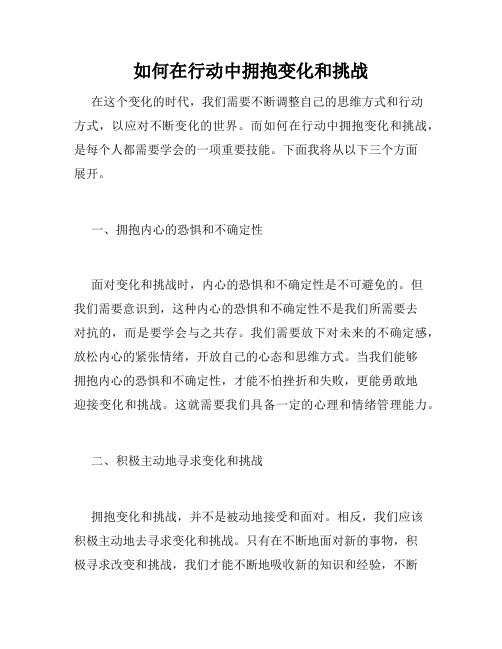 如何在行动中拥抱变化和挑战

在这个变化的时代，我们需要不断调整自己的思维方式和行动方式，以应对不断变化的世界。而如何在行动中拥抱变化和挑战，是每个人都需要学会的一项重要技能。下面我将从以下三个方面展开。

一、拥抱内心的恐惧和不确定性

面对变化和挑战时，内心的恐惧和不确定性是不可避免的。但我们需要意识到，这种内心的恐惧和不确定性不是我们所需要去对抗的，而是要学会与之共存。我们需要放下对未来的不确定感，放松内心的紧张情绪，开放自己的心态和思维方式。当我们能够拥抱内心的恐惧和不确定性，才能不怕挫折和失败，更能勇敢地迎接变化和挑战。这就需要我们具备一定的心理和情绪管理能力。

二、积极主动地寻求变化和挑战

拥抱变化和挑战，并不是被动地接受和面对。相反，我们应该积极主动地去寻求变化和挑战。只有在不断地面对新的事物，积极寻求改变和挑战，我们才能不断地吸收新的知识和经验，不断